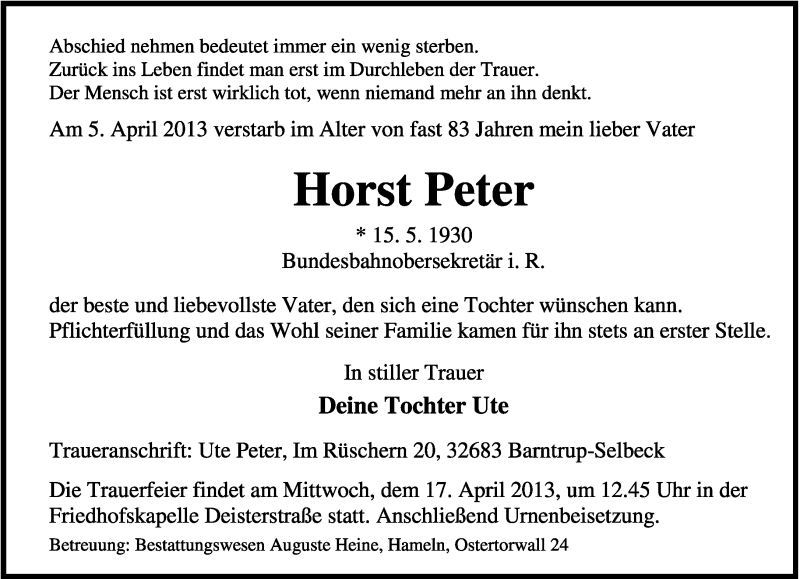 Abschied nehmen bedeutet immer ein wenig sterben.
Zurück ins Leben findet man erst im Durchleben der Trauer.
Der Mensch ist erst wirklich tot, wenn niemand mehr an ihn denkt.

Am 5. April 2013 verstarb im Alter von fast 83 Jahren mein lieber Vater

Horst Peter

* 15. 5. 1930
Bundesbahnobersekretär i. R.

der beste und liebevollste Vater, den sich eine Tochter wünschen kann. Pflichterfüllung und das Wohl seiner Familie kamen für ihn stets an erster Stelle.

In stiller Trauer

Deine Tochter Ute

Traueranschrift: Ute Peter, Im Rüschern 20, 32683 Barntrup-Selbeck

Die Trauerfeier findet am Mittwoch, dem 17. April 2013, um 12.45 Uhr in der Friedhofskapelle Deisterstraße statt. Anschließend Urnenbeisetzung.

Betreuung: Bestattungswesen Auguste Heine, Hameln, Ostertorwall 24